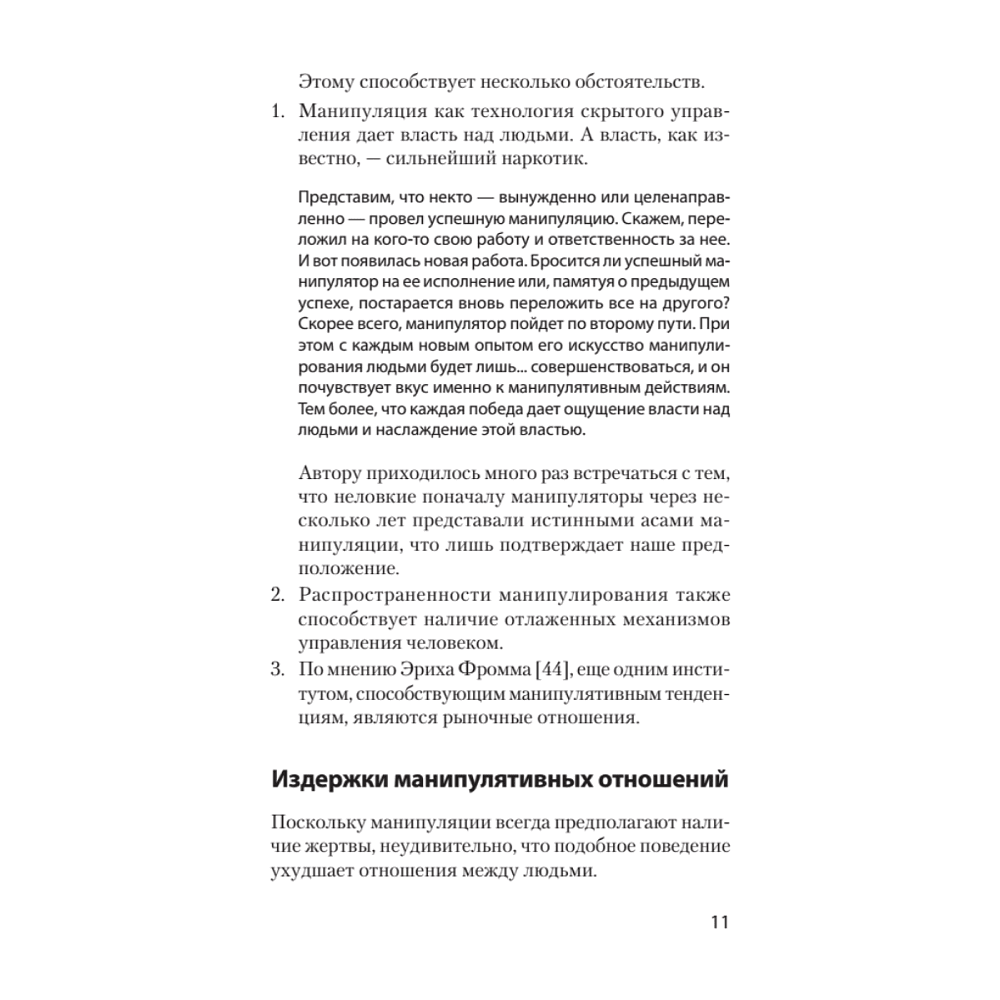 Этому способствует несколько обстоятельств.

1. Манипуляция как технология скрытого управления дает власть над людьми. А власть, как известно, — сильнейший наркотик.

Представим, что некто — вынужденно или целенаправленно — провел успешную манипуляцию. Скажем, переложил на кого-то свою работу и ответственность за нее. И вот появилась новая работа. Бросится ли успешный манипулятор на ее исполнение или, памятуя о предыдущем успехе, постарается вновь переложить все на другого? Скорее всего, манипулятор пойдет по второму пути. При этом с каждым новым опытом его искусство манипулирования людьми будет лишь... совершенствоваться, и он почувствует вкус именно к манипулятивным действиям. Тем более, что каждая победа дает ощущение власти над людьми и наслаждение этой властью.

Автору приходилось много раз встречаться с тем, что неловкие поначалу манипуляторы через несколько лет представали истинными асами манипуляции, что лишь подтверждает наше предположение.

2. Распространенности манипулирования также способствует наличие отлаженных механизмов управления человеком.

3. По мнению Эриха Фромма [44], еще одним институтом, способствующим манипулятивным тенденциям, являются рыночные отношения.

Издержки манипулятивных отношений

Поскольку манипуляции всегда предполагают наличие жертвы, неудивительно, что подобное поведение ухудшает отношения между людьми.

11